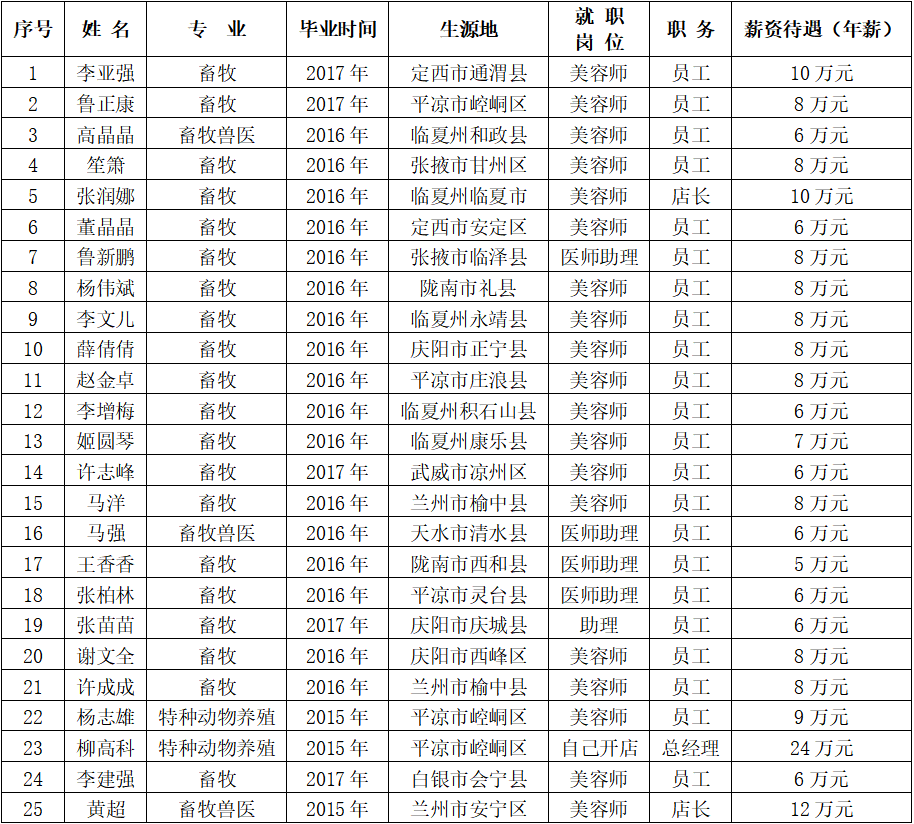 | 序号 | 姓 名 | 专 业 | 毕业时间 | 生源地 | 就 职 岗 位 | 职 务 | 薪资待遇（年薪） |
|---|---|---|---|---|---|---|---|
| 1 | 李亚强 | 畜牧 | 2017 年 | 定西市通渭县 | 美容师 | 员工 | 10 万元 |
| 2 | 鲁正康 | 畜牧 | 2017 年 | 平凉市崆峒区 | 美容师 | 员工 | 8 万元 |
| 3 | 高晶晶 | 畜牧兽医 | 2016 年 | 临夏州和政县 | 美容师 | 员工 | 6 万元 |
| 4 | 笙箫 | 畜牧 | 2016 年 | 张掖市甘州区 | 美容师 | 员工 | 8 万元 |
| 5 | 张润娜 | 畜牧 | 2016 年 | 临夏州临夏市 | 美容师 | 店长 | 10 万元 |
| 6 | 董晶晶 | 畜牧 | 2016 年 | 定西市安定区 | 美容师 | 员工 | 6 万元 |
| 7 | 鲁新鹏 | 畜牧 | 2016 年 | 张掖市临泽县 | 医师助理 | 员工 | 8 万元 |
| 8 | 杨伟斌 | 畜牧 | 2016 年 | 陇南市礼县 | 美容师 | 员工 | 8 万元 |
| 9 | 李文儿 | 畜牧 | 2016 年 | 临夏州永靖县 | 美容师 | 员工 | 8 万元 |
| 10 | 薛倩倩 | 畜牧 | 2016 年 | 庆阳市正宁县 | 美容师 | 员工 | 8 万元 |
| 11 | 赵金卓 | 畜牧 | 2016 年 | 平凉市庄浪县 | 美容师 | 员工 | 8 万元 |
| 12 | 李增梅 | 畜牧 | 2016 年 | 临夏州积石山县 | 美容师 | 员工 | 6 万元 |
| 13 | 姬圆琴 | 畜牧 | 2016 年 | 临夏州康乐县 | 美容师 | 员工 | 7 万元 |
| 14 | 许志峰 | 畜牧 | 2017 年 | 武威市凉州区 | 美容师 | 员工 | 6 万元 |
| 15 | 马洋 | 畜牧 | 2016 年 | 兰州市榆中县 | 美容师 | 员工 | 8 万元 |
| 16 | 马强 | 畜牧兽医 | 2016 年 | 天水市清水县 | 医师助理 | 员工 | 6 万元 |
| 17 | 王香香 | 畜牧 | 2016 年 | 陇南市西和县 | 医师助理 | 员工 | 5 万元 |
| 18 | 张柏林 | 畜牧 | 2016 年 | 平凉市灵台县 | 医师助理 | 员工 | 6 万元 |
| 19 | 张苗苗 | 畜牧 | 2017 年 | 庆阳市庆城县 | 助理 | 员工 | 6 万元 |
| 20 | 谢文全 | 畜牧 | 2016 年 | 庆阳市西峰区 | 美容师 | 员工 | 8 万元 |
| 21 | 许成成 | 畜牧 | 2016 年 | 兰州市榆中县 | 美容师 | 员工 | 8 万元 |
| 22 | 杨志雄 | 特种动物养殖 | 2015 年 | 平凉市崆峒区 | 美容师 | 员工 | 9 万元 |
| 23 | 柳高科 | 特种动物养殖 | 2015 年 | 平凉市崆峒区 | 自己开店 | 总经理 | 24 万元 |
| 24 | 李建强 | 畜牧 | 2017 年 | 白银市会宁县 | 美容师 | 员工 | 6 万元 |
| 25 | 黄超 | 畜牧兽医 | 2015 年 | 兰州市安宁区 | 美容师 | 店长 | 12 万元 |